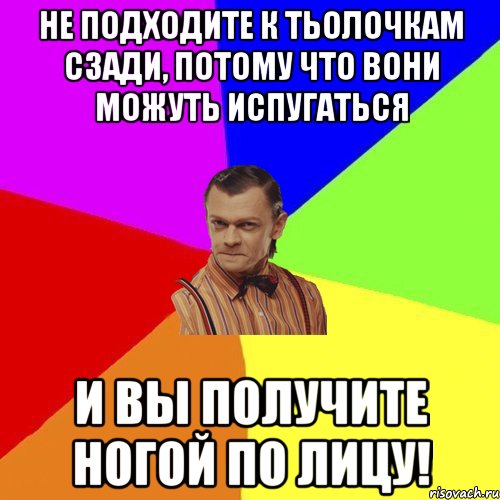 НЕ ПОДХОДИТЕ К ТЬОЛОЧКАМ СЗАДИ, ПОТОМУ ЧТО ВОНИ МОЖУТЬ ИСПУГАТЬСЯ

И ВЫ ПОЛУЧИТЕ НОГОЙ ПО ЛИЦУ!

risovach.ru